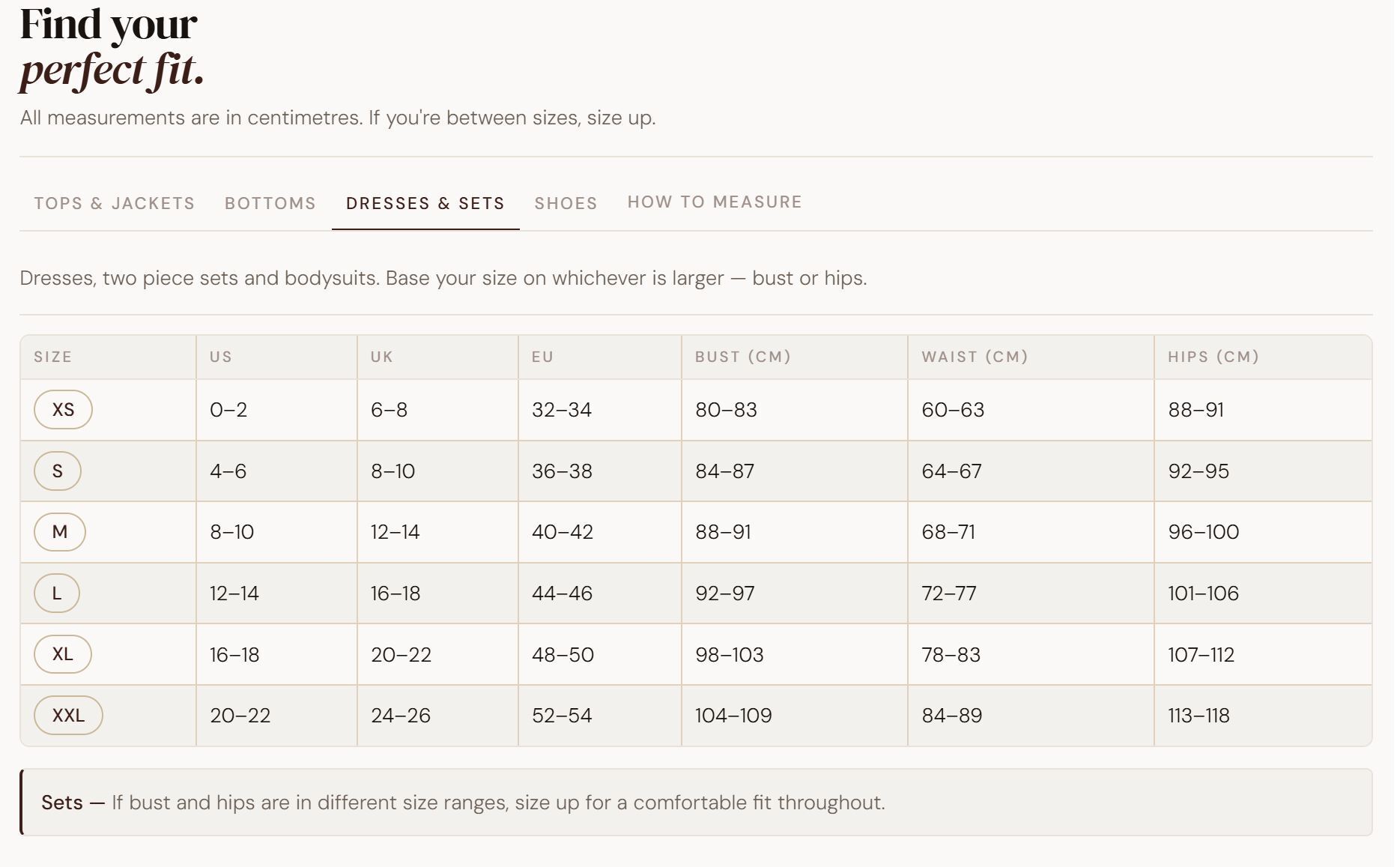 Find your
perfect fit.

All measurements are in centimetres. If you're between sizes, size up.

TOPS & JACKETS BOTTOMS DRESSES & SETS SHOES HOW TO MEASURE

Dresses, two piece sets and bodysuits. Base your size on whichever is larger — bust or hips.

| SIZE | US | UK | EU | BUST (CM) | WAIST (CM) | HIPS (CM) |
|---|---|---|---|---|---|---|
| XS | 0–2 | 6–8 | 32–34 | 80–83 | 60–63 | 88–91 |
| S | 4–6 | 8–10 | 36–38 | 84–87 | 64–67 | 92–95 |
| M | 8–10 | 12–14 | 40–42 | 88–91 | 68–71 | 96–100 |
| L | 12–14 | 16–18 | 44–46 | 92–97 | 72–77 | 101–106 |
| XL | 16–18 | 20–22 | 48–50 | 98–103 | 78–83 | 107–112 |
| XXL | 20–22 | 24–26 | 52–54 | 104–109 | 84–89 | 113–118 |

Sets — If bust and hips are in different size ranges, size up for a comfortable fit throughout.